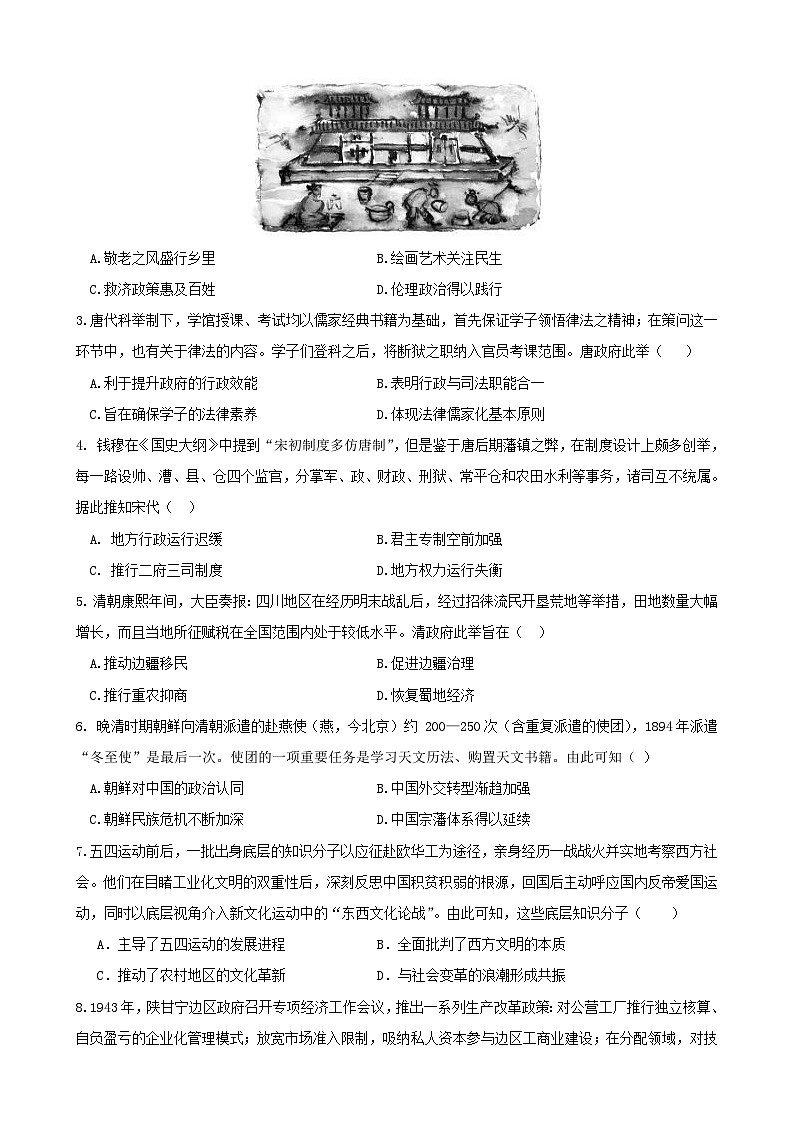 A.敬老之风盛行乡里　　　　　　　　B.绘画艺术关注民生

C.救济政策惠及百姓　　　　　　　　D.伦理政治得以践行

3.唐代科举制下，学馆授课、考试均以儒家经典书籍为基础，首先保证学子领悟律法之精神；在策问这一环节中，也有关于律法的内容。学子们登科之后，将断狱之职纳入官员考课范围。唐政府此举（　　）

A.利于提升政府的行政效能　　　　　B.表明行政与司法职能合一

C.旨在确保学子的法律素养　　　　　D.体现法律儒家化基本原则

4. 钱穆在《国史大纲》中提到“宋初制度多仿唐制”，但是鉴于唐后期藩镇之弊，在制度设计上颇多创举，每一路设帅、漕、县、仓四个监官，分掌军、政、财政、刑狱、常平仓和农田水利等事务，诸司互不统属。据此推知宋代（　）

A. 地方行政运行迟缓　　　　　　　B.君主专制空前加强

C. 推行二府三司制度　　　　　　　D.地方权力运行失衡

5.清朝康熙年间，大臣奏报：四川地区在经历明末战乱后，经过招徕流民开垦荒地等举措，田地数量大幅增长，而且当地所征赋税在全国范围内处于较低水平。清政府此举旨在（　）

A.推动边疆移民　　　　　　　　　B.促进边疆治理

C.推行重农抑商　　　　　　　　　D.恢复蜀地经济

6. 晚清时期朝鲜向清朝派遣的赴燕使（燕，今北京）约 200—250次（含重复派遣的使团），1894年派遣“冬至使”是最后一次。使团的一项重要任务是学习天文历法、购置天文书籍。由此可知（　）

A.朝鲜对中国的政治认同　　　　　B.中国外交转型渐趋加强

C.朝鲜民族危机不断加深　　　　　D.中国宗藩体系得以延续

7.五四运动前后，一批出身底层的知识分子以应征赴欧华工为途径，亲身经历一战战火并实地考察西方社会。他们在目睹工业化文明的双重性后，深刻反思中国积贫积弱的根源，回国后主动呼应国内反帝爱国运动，同时以底层视角介入新文化运动中的“东西文化论战”。由此可知，这些底层知识分子（　　）

A．主导了五四运动的发展进程　　　　B．全面批判了西方文明的本质

C．推动了农村地区的文化革新　　　　D．与社会变革的浪潮形成共振

8.1943年，陕甘宁边区政府召开专项经济工作会议，推出一系列生产改革政策：对公营工厂推行独立核算、自负盈亏的企业化管理模式；放宽市场准入限制，吸纳私人资本参与边区工商业建设；在分配领域，对技